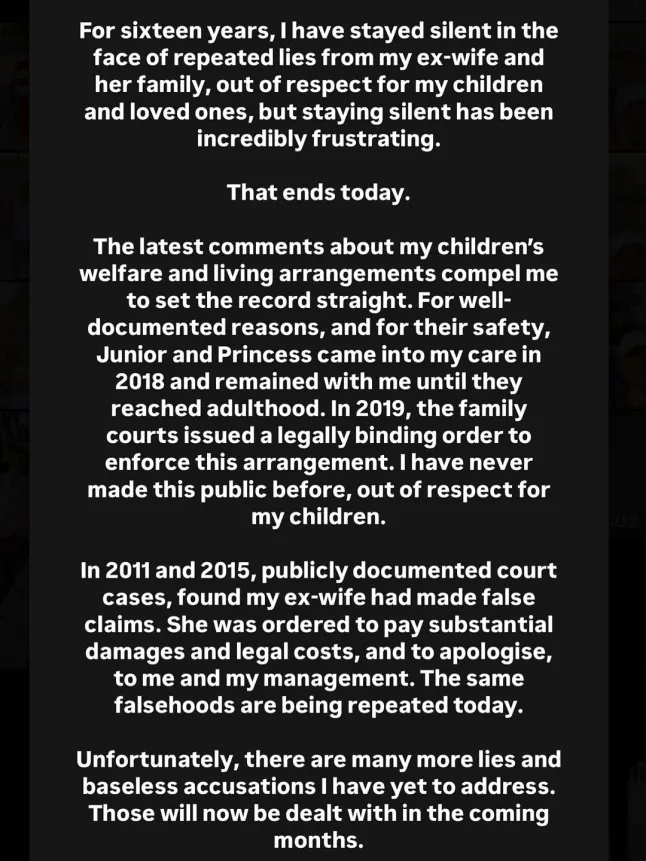 For sixteen years, I have stayed silent in the face of repeated lies from my ex-wife and her family, out of respect for my children and loved ones, but staying silent has been incredibly frustrating.

That ends today.

The latest comments about my children's welfare and living arrangements compel me to set the record straight. For well-documented reasons, and for their safety, Junior and Princess came into my care in 2018 and remained with me until they reached adulthood. In 2019, the family courts issued a legally binding order to enforce this arrangement. I have never made this public before, out of respect for my children.

In 2011 and 2015, publicly documented court cases, found my ex-wife had made false claims. She was ordered to pay substantial damages and legal costs, and to apologise, to me and my management. The same falsehoods are being repeated today.

Unfortunately, there are many more lies and baseless accusations I have yet to address. Those will now be dealt with in the coming months.